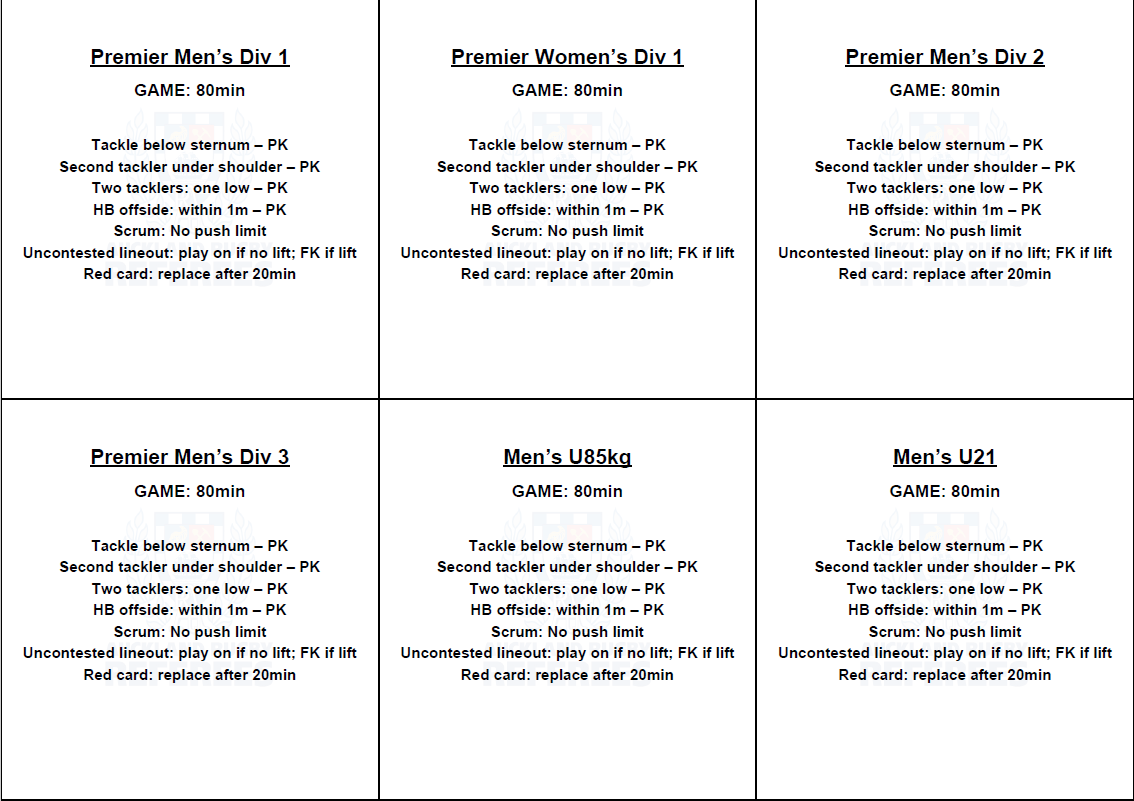 Premier Men's Div 1

GAME: 80min

Tackle below sternum – PK
Second tackler under shoulder – PK
Two tacklers: one low – PK
HB offside: within 1m – PK
Scrum: No push limit
Uncontested lineout: play on if no lift; FK if lift
Red card: replace after 20min

Premier Women's Div 1

GAME: 80min

Tackle below sternum – PK
Second tackler under shoulder – PK
Two tacklers: one low – PK
HB offside: within 1m – PK
Scrum: No push limit
Uncontested lineout: play on if no lift; FK if lift
Red card: replace after 20min

Premier Men's Div 2

GAME: 80min

Tackle below sternum – PK
Second tackler under shoulder – PK
Two tacklers: one low – PK
HB offside: within 1m – PK
Scrum: No push limit
Uncontested lineout: play on if no lift; FK if lift
Red card: replace after 20min

Premier Men's Div 3

GAME: 80min

Tackle below sternum – PK
Second tackler under shoulder – PK
Two tacklers: one low – PK
HB offside: within 1m – PK
Scrum: No push limit
Uncontested lineout: play on if no lift; FK if lift
Red card: replace after 20min

Men's U85kg

GAME: 80min

Tackle below sternum – PK
Second tackler under shoulder – PK
Two tacklers: one low – PK
HB offside: within 1m – PK
Scrum: No push limit
Uncontested lineout: play on if no lift; FK if lift
Red card: replace after 20min

Men's U21

GAME: 80min

Tackle below sternum – PK
Second tackler under shoulder – PK
Two tacklers: one low – PK
HB offside: within 1m – PK
Scrum: No push limit
Uncontested lineout: play on if no lift; FK if lift
Red card: replace after 20min